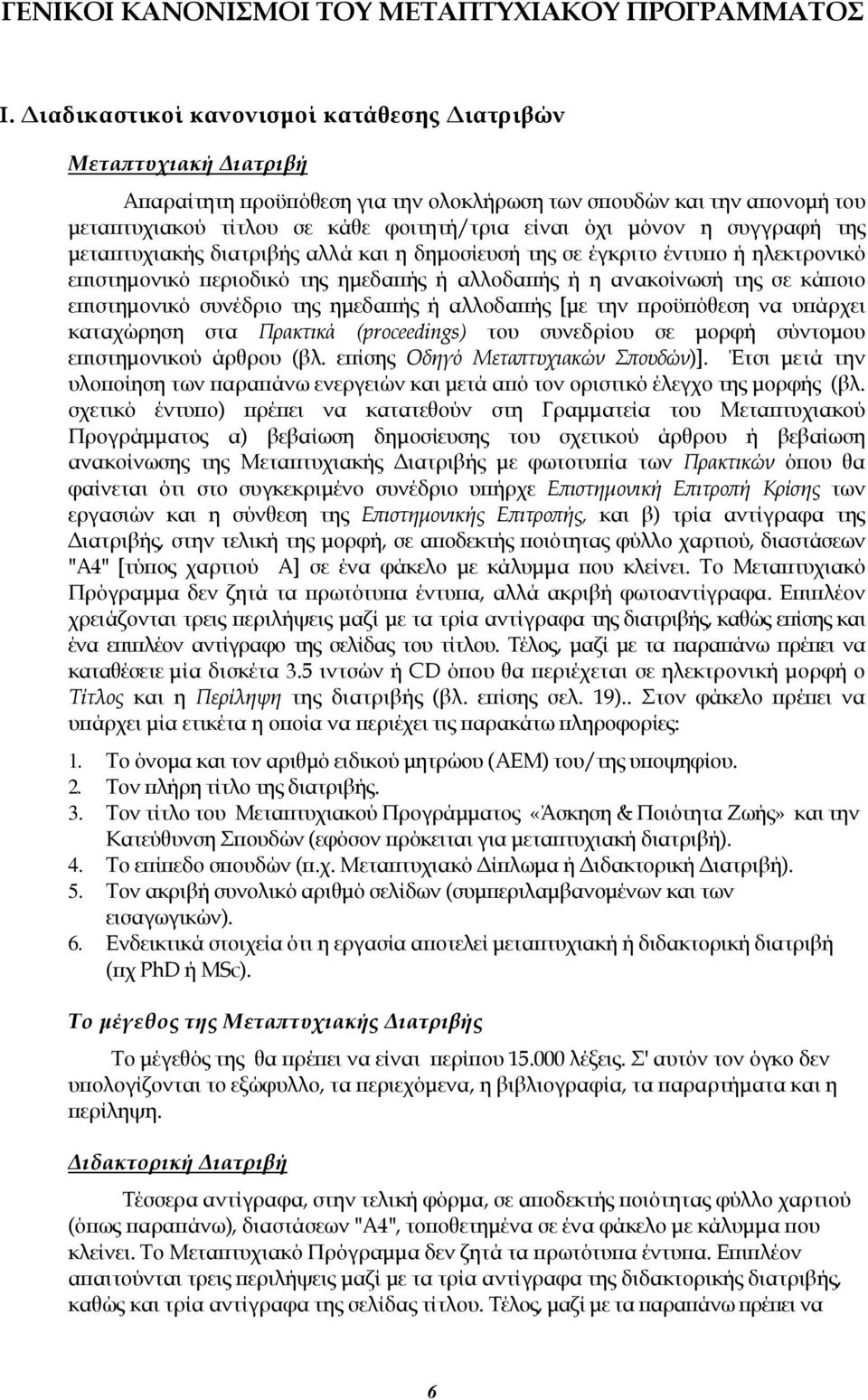 ΓΕΝΙΚΟΙ ΚΑΝΟΝΙΣΜΟΙ ΤΟΥ ΜΕΤΑΠΤΥΧΙΑΚΟΥ ΠΡΟΓΡΑΜΜΑΤΟΣ

Ι. Διαδικαστικοί κανονισμοί κατάθεσης Διατριβών

Μεταπτυχιακή Διατριβή

Απαραίτητη προϋπόθεση για την ολοκλήρωση των σπουδών και την απονομή του μεταπτυχιακού τίτλου σε κάθε φοιτητή/τρια είναι όχι μόνον η συγγραφή της μεταπτυχιακής διατριβής αλλά και η δημοσίευσή της σε έγκριτο έντυπο ή ηλεκτρονικό επιστημονικό περιοδικό της ημεδαπής ή αλλοδαπής ή η ανακοίνωσή της σε κάποιο επιστημονικό συνέδριο της ημεδαπής ή αλλοδαπής [με την προϋπόθεση να υπάρχει καταχώρηση στα Πρακτικά (proceedings) του συνεδρίου σε μορφή σύντομου επιστημονικού άρθρου (βλ. επίσης Οδηγό Μεταπτυχιακών Σπουδών)]. Έτσι μετά την υλοποίηση των παραπάνω ενεργειών και μετά από τον οριστικό έλεγχο της μορφής (βλ. σχετικό έντυπο) πρέπει να κατατεθούν στη Γραμματεία του Μεταπτυχιακού Προγράμματος α) βεβαίωση δημοσίευσης του σχετικού άρθρου ή βεβαίωση ανακοίνωσης της Μεταπτυχιακής Διατριβής με φωτοτυπία των Πρακτικών όπου θα φαίνεται ότι στο συγκεκριμένο συνέδριο υπήρχε Επιστημονική Επιτροπή Κρίσης των εργασιών και η σύνθεση της Επιστημονικής Επιτροπής, και β) τρία αντίγραφα της Διατριβής, στην τελική της μορφή, σε αποδεκτής ποιότητας φύλλο χαρτιού, διαστάσεων "Α4" [τύπος χαρτιού Α] σε ένα φάκελο με κάλυμμα που κλείνει. Το Μεταπτυχιακό Πρόγραμμα δεν ζητά τα πρωτότυπα έντυπα, αλλά ακριβή φωτοαντίγραφα. Επιπλέον χρειάζονται τρεις περιλήψεις μαζί με τα τρία αντίγραφα της διατριβής, καθώς επίσης και ένα επιπλέον αντίγραφο της σελίδας του τίτλου. Τέλος, μαζί με τα παραπάνω πρέπει να καταθέσετε μία δισκέτα 3.5 ιντσών ή CD όπου θα περιέχεται σε ηλεκτρονική μορφή ο Τίτλος και η Περίληψη της διατριβής (βλ. επίσης σελ. 19).. Στον φάκελο πρέπει να υπάρχει μία ετικέτα η οποία να περιέχει τις παρακάτω πληροφορίες:

1. Το όνομα και τον αριθμό ειδικού μητρώου (ΑΕΜ) του/της υποψηφίου.
2. Τον πλήρη τίτλο της διατριβής.
3. Τον τίτλο του Μεταπτυχιακού Προγράμματος «Άσκηση & Ποιότητα Ζωής» και την Κατεύθυνση Σπουδών (εφόσον πρόκειται για μεταπτυχιακή διατριβή).
4. Το επίπεδο σπουδών (π.χ. Μεταπτυχιακό Δίπλωμα ή Διδακτορική Διατριβή).
5. Τον ακριβή συνολικό αριθμό σελίδων (συμπεριλαμβανομένων και των εισαγωγικών).
6. Ενδεικτικά στοιχεία ότι η εργασία αποτελεί μεταπτυχιακή ή διδακτορική διατριβή (πχ PhD ή MSc).

Το μέγεθος της Μεταπτυχιακής Διατριβής

Το μέγεθός της θα πρέπει να είναι περίπου 15.000 λέξεις. Σ' αυτόν τον όγκο δεν υπολογίζονται το εξώφυλλο, τα περιεχόμενα, η βιβλιογραφία, τα παραρτήματα και η περίληψη.

Διδακτορική Διατριβή

Τέσσερα αντίγραφα, στην τελική φόρμα, σε αποδεκτής ποιότητας φύλλο χαρτιού (όπως παραπάνω), διαστάσεων "Α4", τοποθετημένα σε ένα φάκελο με κάλυμμα που κλείνει. Το Μεταπτυχιακό Πρόγραμμα δεν ζητά τα πρωτότυπα έντυπα. Επιπλέον απαιτούνται τρεις περιλήψεις μαζί με τα τρία αντίγραφα της διδακτορικής διατριβής, καθώς και τρία αντίγραφα της σελίδας τίτλου. Τέλος, μαζί με τα παραπάνω πρέπει να

6